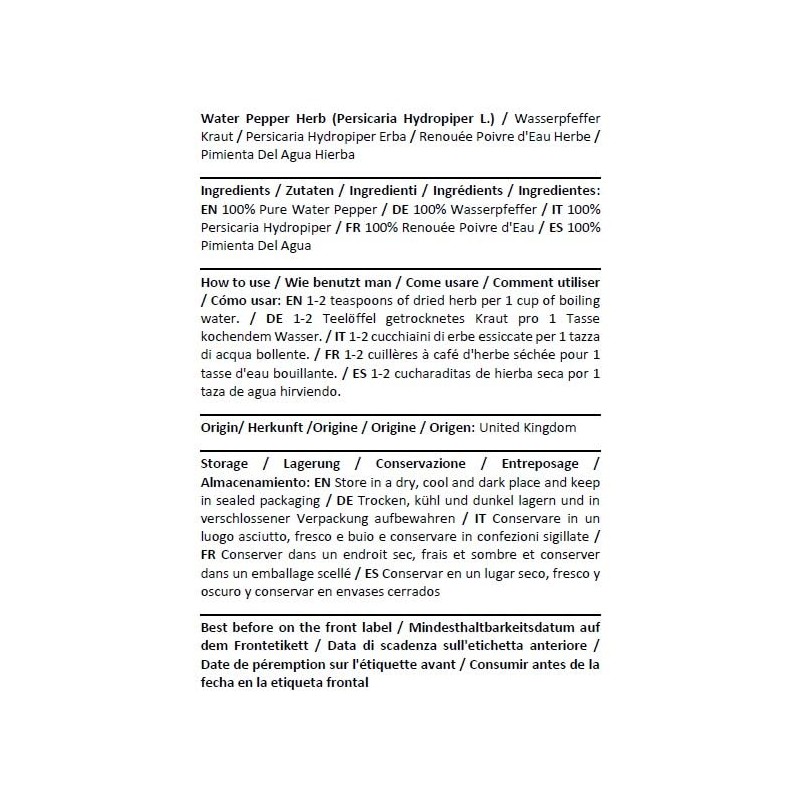 Water Pepper Herb (Persicaria Hydropiper L.) / Wasserpfeffer Kraut / Persicaria Hydropiper Erba / Renouée Poivre d'Eau Herbe / Pimienta Del Agua Hierba

Ingredients / Zutaten / Ingredienti / Ingrédients / Ingredientes: EN 100% Pure Water Pepper / DE 100% Wasserpfeffer / IT 100% Persicaria Hydropiper / FR 100% Renouée Poivre d'Eau / ES 100% Pimienta Del Agua

How to use / Wie benutzt man / Come usare / Comment utiliser / Cómo usar: EN 1-2 teaspoons of dried herb per 1 cup of boiling water. / DE 1-2 Teelöffel getrocknetes Kraut pro 1 Tasse kochendem Wasser. / IT 1-2 cucchiaini di erbe essiccate per 1 tazza di acqua bollente. / FR 1-2 cuillères à café d'herbe séchée pour 1 tasse d'eau bouillante. / ES 1-2 cucharaditas de hierba seca por 1 taza de agua hirviendo.

Origin/ Herkunft /Origine / Origine / Origen: United Kingdom

Storage / Lagerung / Conservazione / Entreposage / Almacenamiento: EN Store in a dry, cool and dark place and keep in sealed packaging / DE Trocken, kühl und dunkel lagern und in verschlossener Verpackung aufbewahren / IT Conservare in un luogo asciutto, fresco e buio e conservare in confezioni sigillate / FR Conserver dans un endroit sec, frais et sombre et conserver dans un emballage scellé / ES Conservar en un lugar seco, fresco y oscuro y conservar en envases cerrados

Best before on the front label / Mindesthaltbarkeitsdatum auf dem Frontetikett / Data di scadenza sull'etichetta anteriore / Date de péremption sur l'étiquette avant / Consumir antes de la fecha en la etiqueta frontal